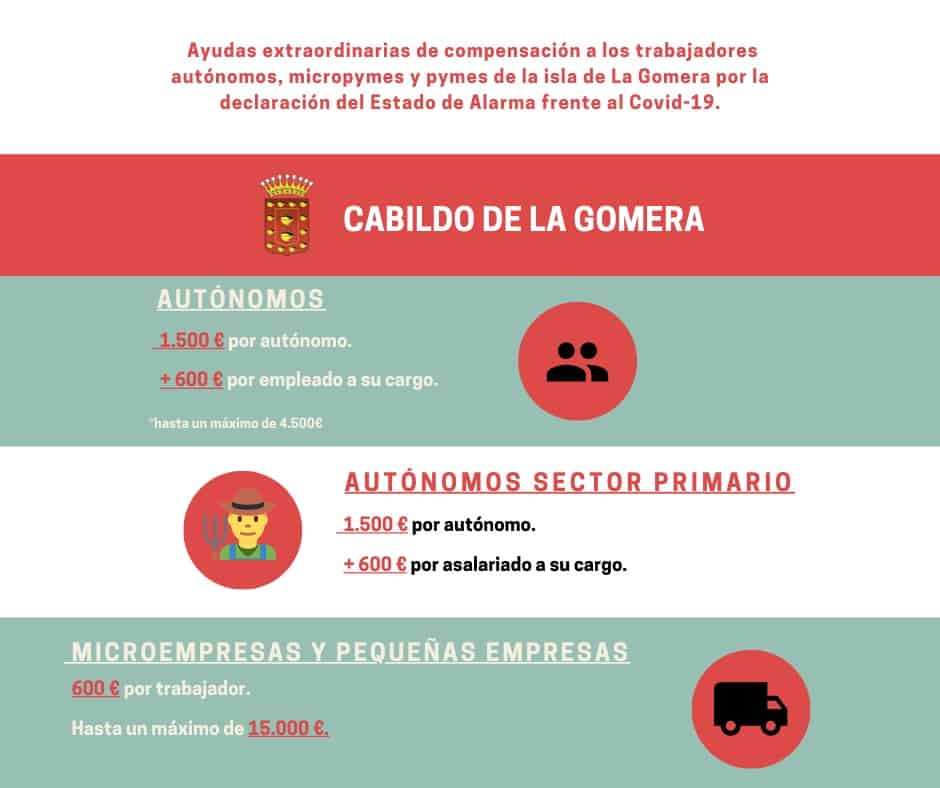 Ayudas extraordinarias de compensación a los trabajadores autónomos, micropymes y pymes de la isla de La Gomera por la declaración del Estado de Alarma frente al Covid-19.

CABILDO DE LA GOMERA

AUTÓNOMOS

1.500 € por autónomo.

+ 600 € por empleado a su cargo.

*hasta un máximo de 4.500€

AUTÓNOMOS SECTOR PRIMARIO

1.500 € por autónomo.

+ 600 € por asalariado a su cargo.

MICROEMPRESAS Y PEQUEÑAS EMPRESAS

600 € por trabajador.

Hasta un máximo de 15.000 €.